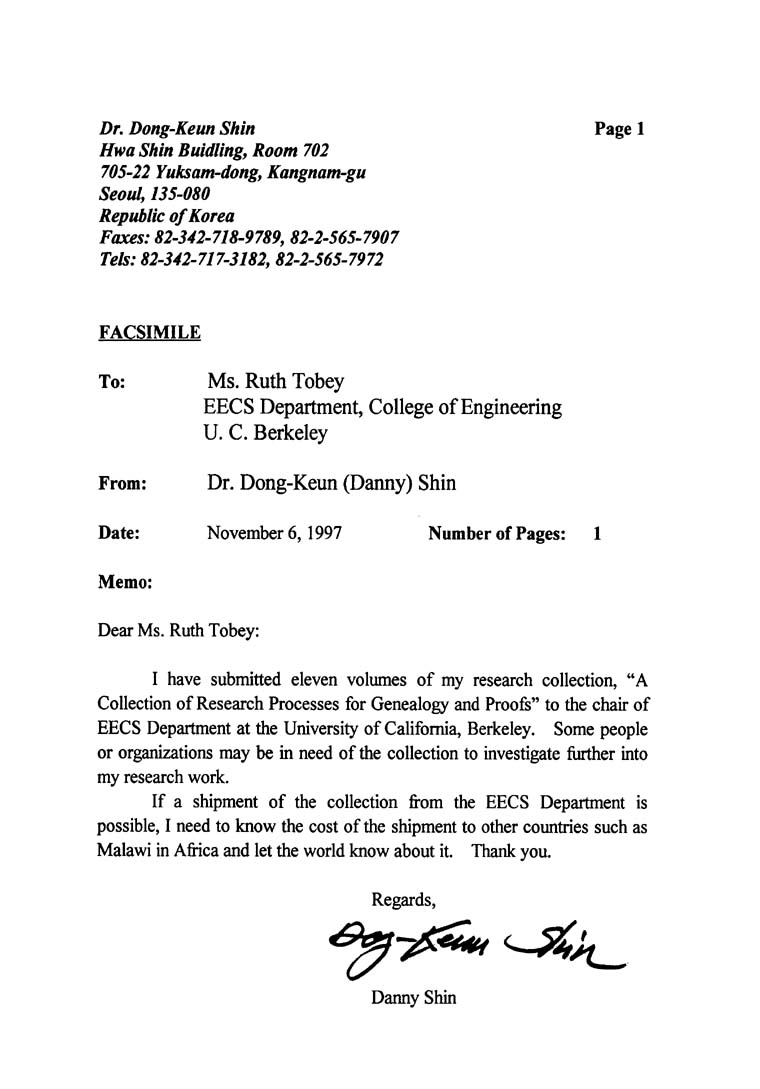 Dr. Dong-Keun Shin
Hwa Shin Buidling, Room 702
705-22 Yuksam-dong, Kangnam-gu
Seoul, 135-080
Republic of Korea
Faxes: 82-342-718-9789, 82-2-565-7907
Tels: 82-342-717-3182, 82-2-565-7972

Page 1

FACSIMILE

To: Ms. Ruth Tobey
EECS Department, College of Engineering
U. C. Berkeley

From: Dr. Dong-Keun (Danny) Shin

Date: November 6, 1997 Number of Pages: 1

Memo:

Dear Ms. Ruth Tobey:

I have submitted eleven volumes of my research collection, "A Collection of Research Processes for Genealogy and Proofs" to the chair of EECS Department at the University of California, Berkeley. Some people or organizations may be in need of the collection to investigate further into my research work.

If a shipment of the collection from the EECS Department is possible, I need to know the cost of the shipment to other countries such as Malawi in Africa and let the world know about it. Thank you.

Regards,

Dong-Keun Shin

Danny Shin